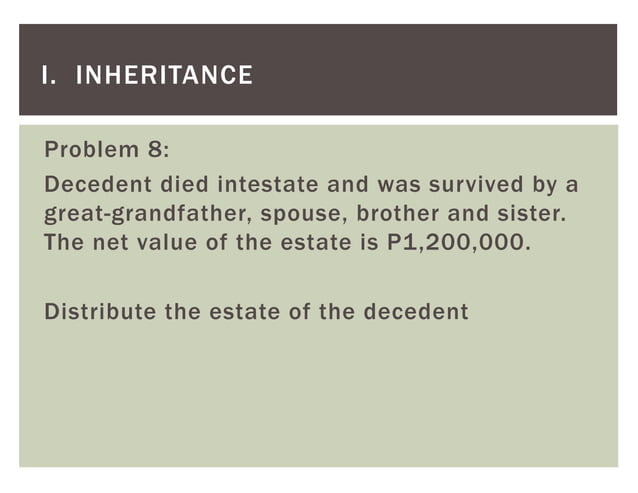 I. INHERITANCE

Problem 8:

Decedent died intestate and was survived by a great-grandfather, spouse, brother and sister. The net value of the estate is P1,200,000.

Distribute the estate of the decedent